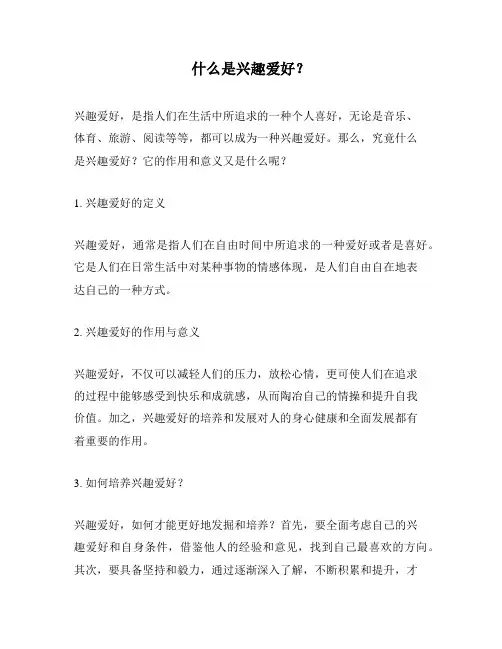 什么是兴趣爱好？

兴趣爱好，是指人们在生活中所追求的一种个人喜好，无论是音乐、体育、旅游、阅读等等，都可以成为一种兴趣爱好。那么，究竟什么是兴趣爱好？它的作用和意义又是什么呢？

1. 兴趣爱好的定义

兴趣爱好，通常是指人们在自由时间中所追求的一种爱好或者是喜好。它是人们在日常生活中对某种事物的情感体现，是人们自由自在地表达自己的一种方式。

2. 兴趣爱好的作用与意义

兴趣爱好，不仅可以减轻人们的压力，放松心情，更可使人们在追求的过程中能够感受到快乐和成就感，从而陶冶自己的情操和提升自我价值。加之，兴趣爱好的培养和发展对人的身心健康和全面发展都有着重要的作用。

3. 如何培养兴趣爱好？

兴趣爱好，如何才能更好地发掘和培养？首先，要全面考虑自己的兴趣爱好和自身条件，借鉴他人的经验和意见，找到自己最喜欢的方向。其次，要具备坚持和毅力，通过逐渐深入了解，不断积累和提升，才